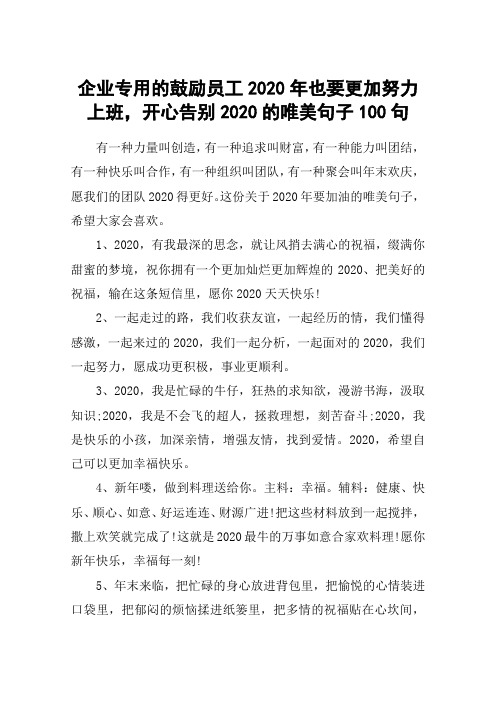 企业专用的鼓励员工 2020 年也要更加努力上班，开心告别 2020 的唯美句子 100 句

有一种力量叫创造，有一种追求叫财富，有一种能力叫团结，有一种快乐叫合作，有一种组织叫团队，有一种聚会叫年末欢庆，愿我们的团队 2020 得更好。这份关于 2020 年要加油的唯美句子，希望大家会喜欢。

1、2020，有我最深的思念，就让风捎去满心的祝福，缀满你甜蜜的梦境，祝你拥有一个更加灿烂更加辉煌的 2020、把美好的祝福，输在这条短信里，愿你 2020 天天快乐!

2、一起走过的路，我们收获友谊，一起经历的情，我们懂得感激，一起来过的 2020，我们一起分析，一起面对的 2020，我们一起努力，愿成功更积极，事业更顺利。

3、2020，我是忙碌的牛仔，狂热的求知欲，漫游书海，汲取知识;2020，我是不会飞的超人，拯救理想，刻苦奋斗;2020，我是快乐的小孩，加深亲情，增强友情，找到爱情。2020，希望自己可以更加幸福快乐。

4、新年喽，做到料理送给你。主料：幸福。辅料：健康、快乐、顺心、如意、好运连连、财源广进!把这些材料放到一起搅拌，撒上欢笑就完成了!这就是 2020 最牛的万事如意合家欢料理!愿你新年快乐，幸福每一刻!

5、年末来临，把忙碌的身心放进背包里，把愉悦的心情装进口袋里，把郁闷的烦恼揉进纸篓里，把多情的祝福贴在心坎间，